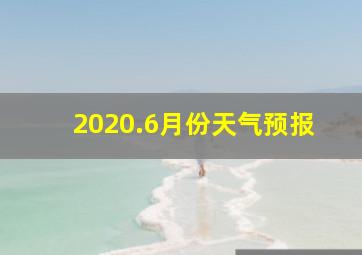 2020.6月份天气预报